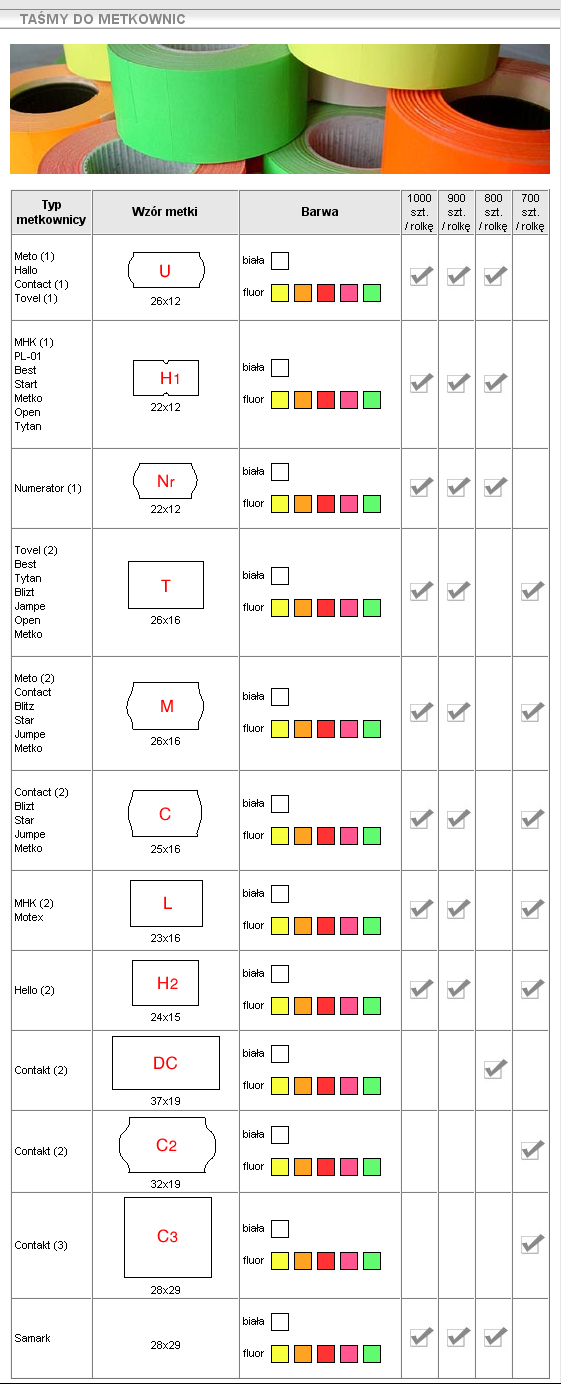 TAŚMY DO METKOWNIC

| Typ metkownicy | Wzór metki | Barwa | 1000 szt. / rolkę | 900 szt. / rolkę | 800 szt. / rolkę | 700 szt. / rolkę |
|---|---|---|---|---|---|---|
| Meto (1) Hallo Contact (1) Tovel (1) | U 26x12 | biała fluor | ✓ | ✓ | ✓ | |
| MHK (1) PL-01 Best Start Metko Open Tytan | H1 22x12 | biała fluor | ✓ | ✓ | ✓ | |
| Numerator (1) | Nr 22x12 | biała fluor | ✓ | ✓ | ✓ | |
| Tovel (2) Best Tytan Blizt Jampe Open Metko | T 26x16 | biała fluor | ✓ | ✓ | | ✓ |
| Meto (2) Contact Blitz Star Jumpe Metko | M 26x16 | biała fluor | ✓ | ✓ | | ✓ |
| Contact (2) Blizt Star Jumpe Metko | C 25x16 | biała fluor | ✓ | ✓ | | ✓ |
| MHK (2) Motex | L 23x16 | biała fluor | ✓ | ✓ | | ✓ |
| Hello (2) | H2 24x15 | biała fluor | ✓ | ✓ | | ✓ |
| Contakt (2) | DC 37x19 | biała fluor | | | ✓ | |
| Contakt (2) | C2 32x19 | biała fluor | | | | ✓ |
| Contakt (3) | C3 28x29 | biała fluor | | | | ✓ |
| Samark | 28x29 | biała fluor | ✓ | ✓ | ✓ | |